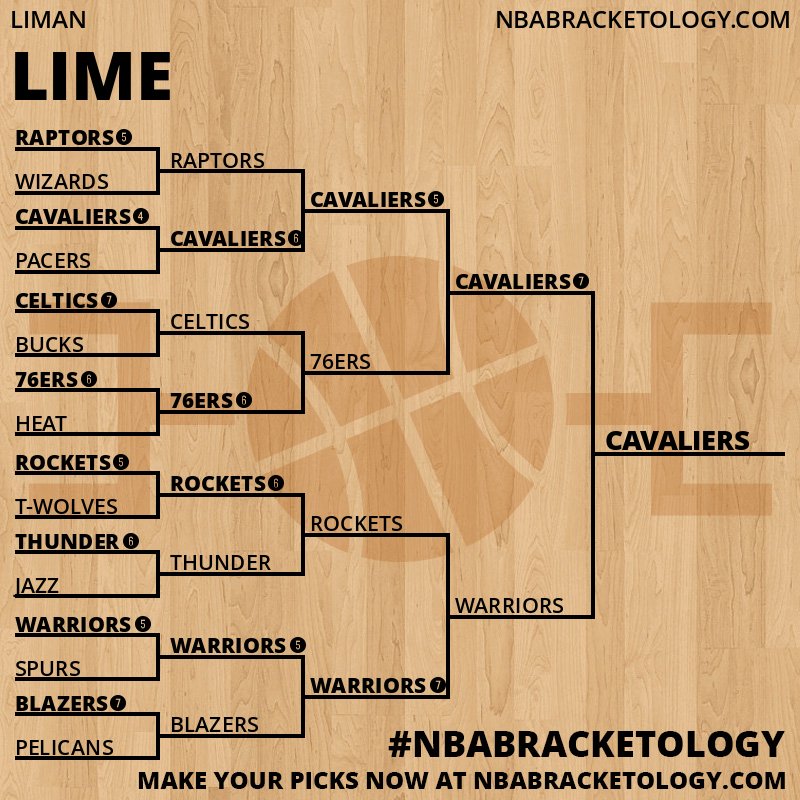 LIMAN

NBABRACKETOLOGY.COM

LIME

RAPTORS 5
WIZARDS
CAVALIERS 4
PACERS
CELTICS 7
BUCKS
76ERS 6
HEAT
ROCKETS 5
T-WOLVES
THUNDER 6
JAZZ
WARRIORS 5
SPURS
BLAZERS 7
PELICANS

RAPTORS
CAVALIERS 6
CELTICS
76ERS 6
ROCKETS 6
THUNDER
WARRIORS 5
BLAZERS

CAVALIERS 5
76ERS
ROCKETS
WARRIORS 7

CAVALIERS 7
WARRIORS

CAVALIERS

#NBABRACKETOLOGY

MAKE YOUR PICKS NOW AT NBABRACKETOLOGY.COM